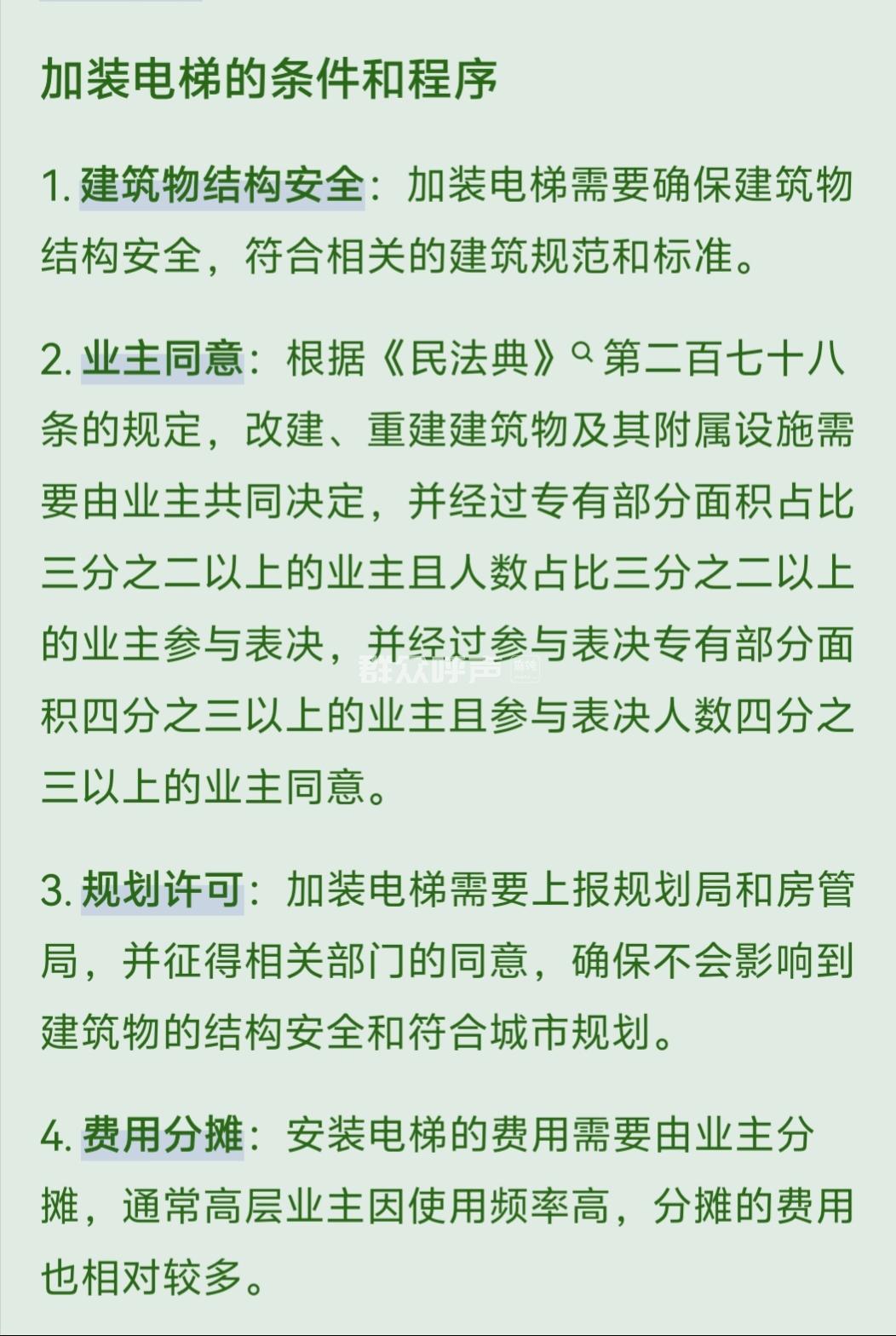 加装电梯的条件和程序

1. 建筑物结构安全：加装电梯需要确保建筑物结构安全，符合相关的建筑规范和标准。

2. 业主同意：根据《民法典》第二百七十八条的规定，改建、重建建筑物及其附属设施需要由业主共同决定，并经过专有部分面积占比三分之二以上的业主且人数占比三分之二以上的业主参与表决，并经过参与表决专有部分面积四分之三以上的业主且参与表决人数四分之三以上的业主同意。

群众呼声

3. 规划许可：加装电梯需要上报规划局和房管局，并征得相关部门的同意，确保不会影响到建筑物的结构安全和符合城市规划。

4. 费用分摊：安装电梯的费用需要由业主分摊，通常高层业主因使用频率高，分摊的费用也相对较多。